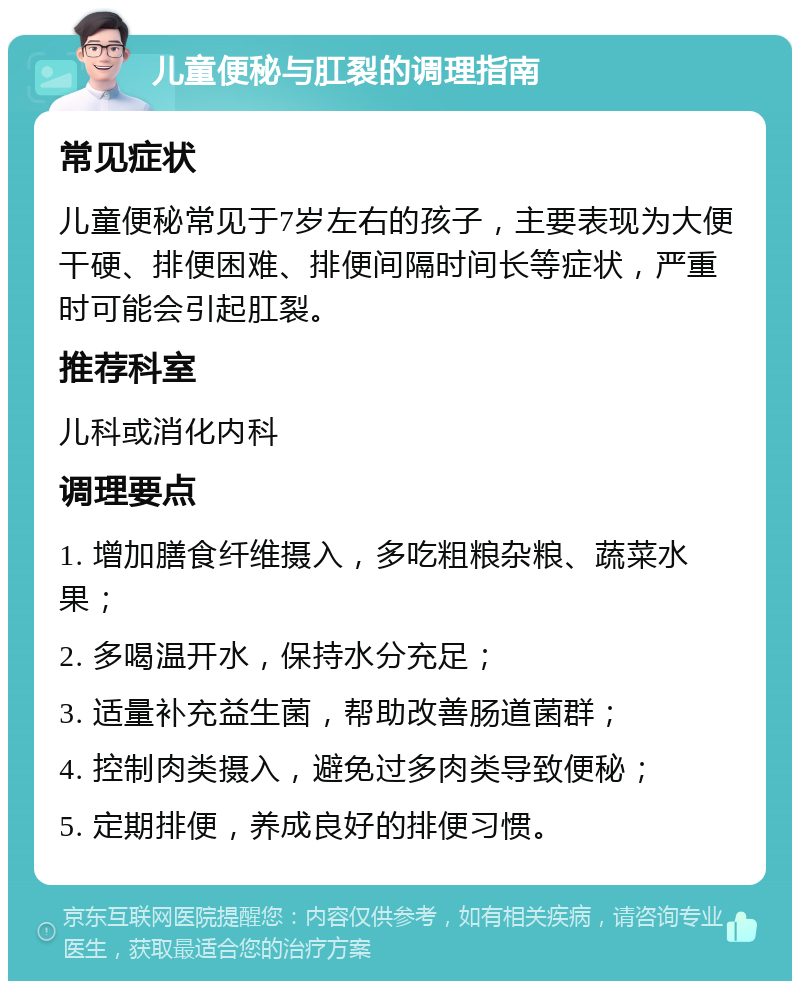 儿童便秘与肛裂的调理指南

常见症状

儿童便秘常见于7岁左右的孩子，主要表现为大便干硬、排便困难、排便间隔时间长等症状，严重时可能会引起肛裂。

推荐科室

儿科或消化内科

调理要点

1. 增加膳食纤维摄入，多吃粗粮杂粮、蔬菜水果；

2. 多喝温开水，保持水分充足；

3. 适量补充益生菌，帮助改善肠道菌群；

4. 控制肉类摄入，避免过多肉类导致便秘；

5. 定期排便，养成良好的排便习惯。

京东互联网医院提醒您：内容仅供参考，如有相关疾病，请咨询专业医生，获取最适合您的治疗方案